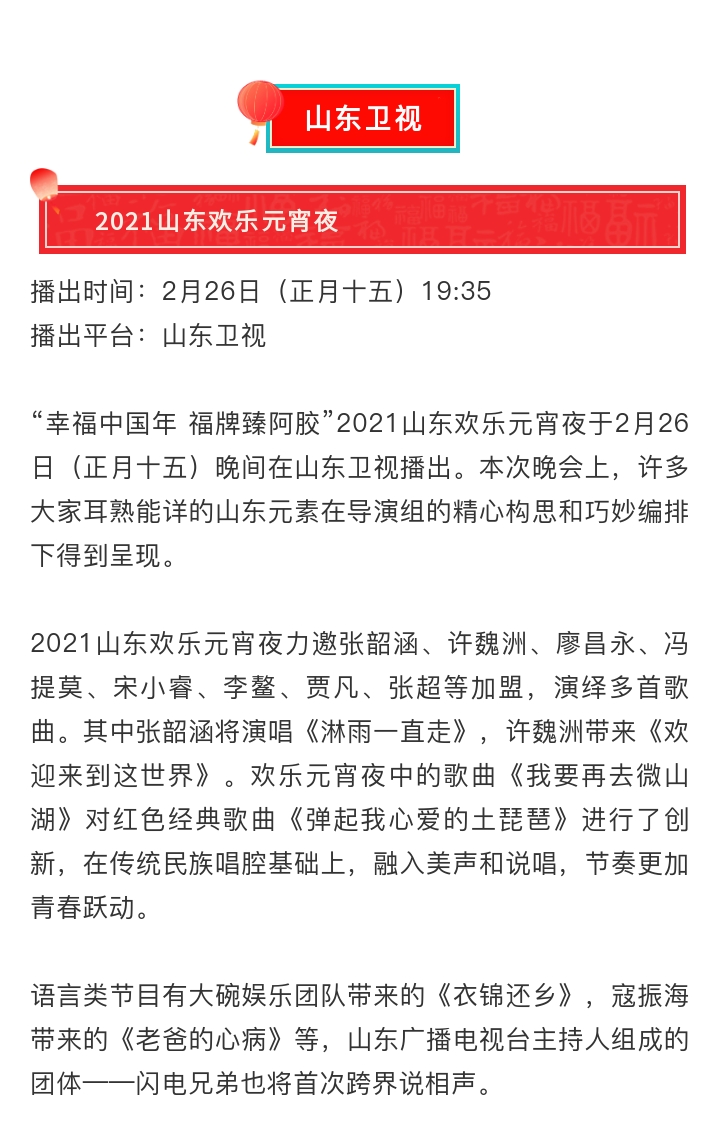 山东卫视

2021山东欢乐元宵夜

播出时间：2月26日（正月十五）19:35
播出平台：山东卫视

“幸福中国年 福牌臻阿胶”2021山东欢乐元宵夜于2月26日（正月十五）晚间在山东卫视播出。本次晚会上，许多大家耳熟能详的山东元素在导演组的精心构思和巧妙编排下得到呈现。

2021山东欢乐元宵夜力邀张韶涵、许魏洲、廖昌永、冯提莫、宋小睿、李鳌、贾凡、张超等加盟，演绎多首歌曲。其中张韶涵将演唱《淋雨一直走》，许魏洲带来《欢迎来到这世界》。欢乐元宵夜中的歌曲《我要再去微山湖》对红色经典歌曲《弹起我心爱的土琵琶》进行了创新，在传统民族唱腔基础上，融入美声和说唱，节奏更加青春跃动。

语言类节目有大碗娱乐团队带来的《衣锦还乡》，寇振海带来的《老爸的心病》等，山东广播电视台主持人组成的团体——闪电兄弟也将首次跨界说相声。